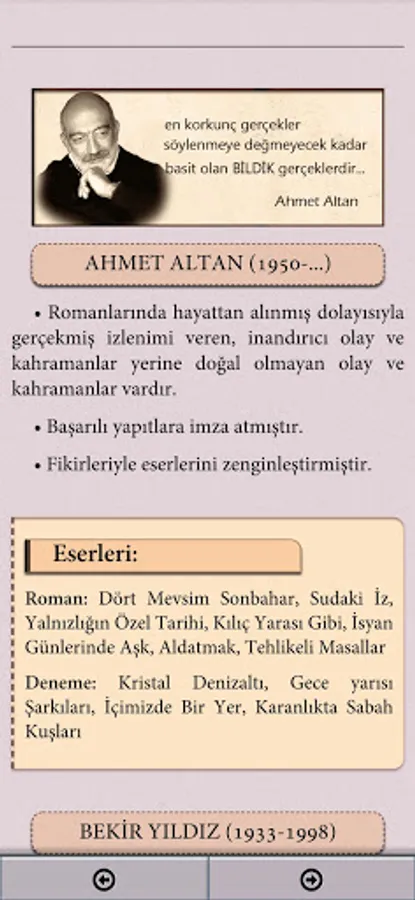 en korkunç gerçekler söylenmeye değmeyecek kadar basit olan BİLDİK gerçeklerdir...

Ahmet Altan

AHMET ALTAN (1950-...)

• Romanlarında hayattan alınmış dolayısıyla gerçekmiş izlenimi veren, inandırıcı olay ve kahramanlar yerine doğal olmayan olay ve kahramanlar vardır.

• Başarılı yapıtlara imza atmıştır.

• Fikirleriyle eserlerini zenginleştirmiştir.

Eserleri:

Roman: Dört Mevsim Sonbahar, Sudaki İz, Yalnızlığın Özel Tarihi, Kılıç Yarası Gibi, İsyan Günlerinde Aşk, Aldatmak, Tehlikeli Masallar

Deneme: Kristal Denizaltı, Gece yarısı Şarkıları, İçimizde Bir Yer, Karanlıkta Sabah Kuşları

BEKİR YILDIZ (1933-1998)